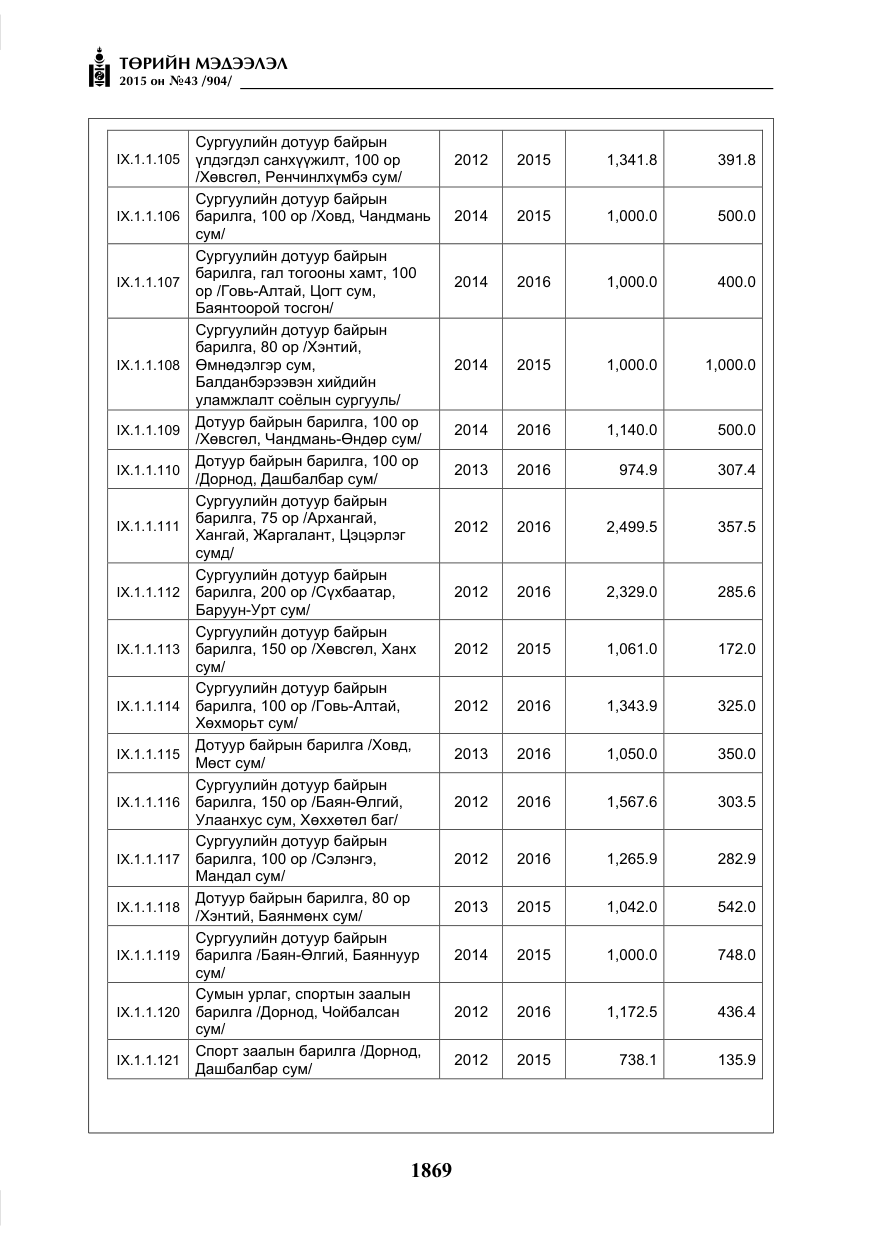 ТӨРИЙН МЭДЭЭЛЭЛ
2015 он №43 /904/

| IX.1.1.105 | Сургуулийн дотуур байрын үлдэгдэл санхүүжилт, 100 ор /Хөвсгөл, Ренчинлхүмбэ сум/ | 2012 | 2015 | 1,341.8 | 391.8 |
|---|---|---|---|---|---|
| IX.1.1.106 | Сургуулийн дотуур байрын барилга, 100 ор /Ховд, Чандмань сум/ | 2014 | 2015 | 1,000.0 | 500.0 |
| IX.1.1.107 | Сургуулийн дотуур байрын барилга, гал тогооны хамт, 100 ор /Говь-Алтай, Цогт сум, Баянтоорой тосгон/ | 2014 | 2016 | 1,000.0 | 400.0 |
| IX.1.1.108 | Сургуулийн дотуур байрын барилга, 80 ор /Хэнтий, Өмнөдэлгэр сум, Балданбэрээвэн хийдийн уламжлалт соёлын сургууль/ | 2014 | 2015 | 1,000.0 | 1,000.0 |
| IX.1.1.109 | Дотуур байрын барилга, 100 ор /Хөвсгөл, Чандмань-Өндөр сум/ | 2014 | 2016 | 1,140.0 | 500.0 |
| IX.1.1.110 | Дотуур байрын барилга, 100 ор /Дорнод, Дашбалбар сум/ | 2013 | 2016 | 974.9 | 307.4 |
| IX.1.1.111 | Сургуулийн дотуур байрын барилга, 75 ор /Архангай, Хангай, Жаргалант, Цэцэрлэг сумд/ | 2012 | 2016 | 2,499.5 | 357.5 |
| IX.1.1.112 | Сургуулийн дотуур байрын барилга, 200 ор /Сүхбаатар, Баруун-Урт сум/ | 2012 | 2016 | 2,329.0 | 285.6 |
| IX.1.1.113 | Сургуулийн дотуур байрын барилга, 150 ор /Хөвсгөл, Ханх сум/ | 2012 | 2015 | 1,061.0 | 172.0 |
| IX.1.1.114 | Сургуулийн дотуур байрын барилга, 100 ор /Говь-Алтай, Хөхморьт сум/ | 2012 | 2016 | 1,343.9 | 325.0 |
| IX.1.1.115 | Дотуур байрын барилга /Ховд, Мөст сум/ | 2013 | 2016 | 1,050.0 | 350.0 |
| IX.1.1.116 | Сургуулийн дотуур байрын барилга, 150 ор /Баян-Өлгий, Улаанхус сум, Хөххөтөл баг/ | 2012 | 2016 | 1,567.6 | 303.5 |
| IX.1.1.117 | Сургуулийн дотуур байрын барилга, 100 ор /Сэлэнгэ, Мандал сум/ | 2012 | 2016 | 1,265.9 | 282.9 |
| IX.1.1.118 | Дотуур байрын барилга, 80 ор /Хэнтий, Баянмөнх сум/ | 2013 | 2015 | 1,042.0 | 542.0 |
| IX.1.1.119 | Сургуулийн дотуур байрын барилга /Баян-Өлгий, Баяннуур сум/ | 2014 | 2015 | 1,000.0 | 748.0 |
| IX.1.1.120 | Сумын урлаг, спортын заалын барилга /Дорнод, Чойбалсан сум/ | 2012 | 2016 | 1,172.5 | 436.4 |
| IX.1.1.121 | Спорт заалын барилга /Дорнод, Дашбалбар сум/ | 2012 | 2015 | 738.1 | 135.9 |

1869